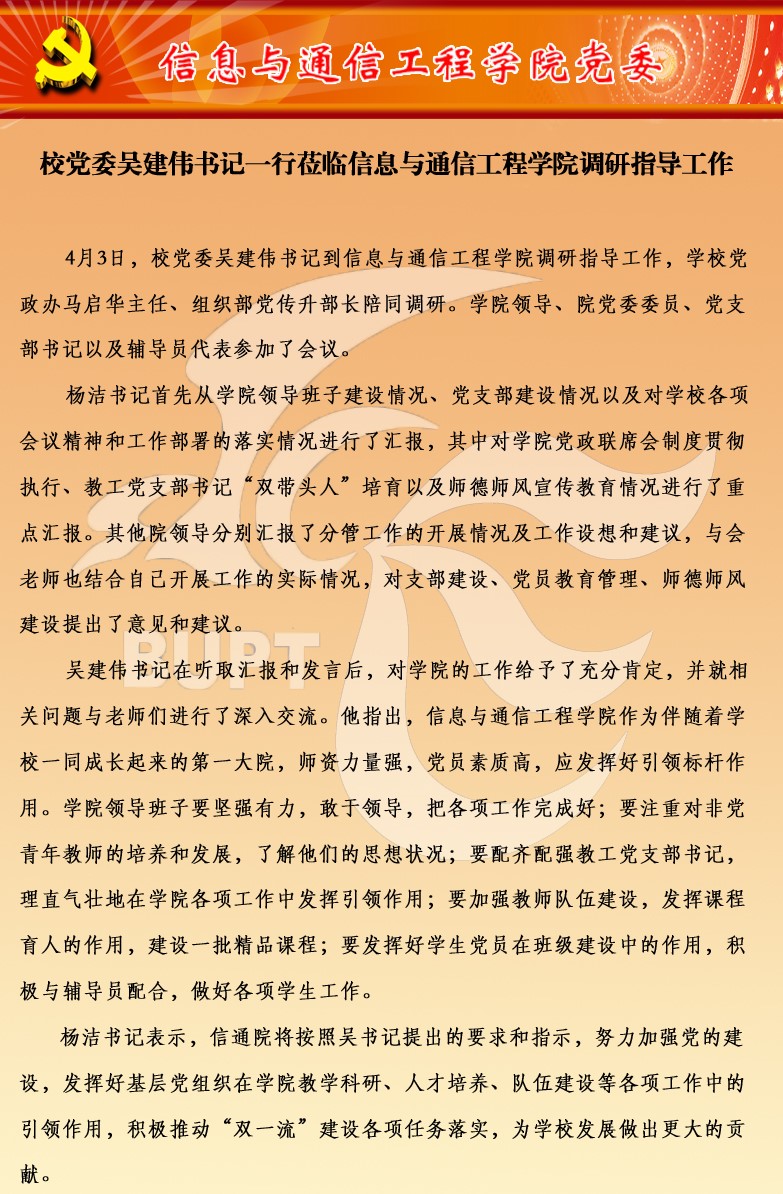 信息与通信工程学院党委

校党委吴建伟书记一行莅临信息与通信工程学院调研指导工作

4月3日，校党委吴建伟书记到信息与通信工程学院调研指导工作，学校党政办马启华主任、组织部党传升部长陪同调研。学院领导、院党委委员、党支部书记以及辅导员代表参加了会议。

杨洁书记首先从学院领导班子建设情况、党支部建设情况以及对学校各项会议精神和工作部署的落实情况进行了汇报，其中对学院党政联席会制度贯彻执行、教工党支部书记“双带头人”培育以及师德师风宣传教育情况进行了重点汇报。其他院领导分别汇报了分管工作的开展情况及工作设想和建议，与会老师也结合自己开展工作的实际情况，对支部建设、党员教育管理、师德师风建设提出了意见和建议。

BUPT

吴建伟书记在听取汇报和发言后，对学院的工作给予了充分肯定，并就相关问题与老师们进行了深入交流。他指出，信息与通信工程学院作为伴随着学校一同成长起来的第一大院，师资力量强，党员素质高，应发挥好引领标杆作用。学院领导班子要坚强有力，敢于领导，把各项工作完成好；要注重对非党青年教师的培养和发展，了解他们的思想状况；要配齐配强教工党支部书记，理直气壮地在学院各项工作中发挥引领作用；要加强教师队伍建设，发挥课程育人的作用，建设一批精品课程；要发挥好学生党员在班级建设中的作用，积极与辅导员配合，做好各项学生工作。

杨洁书记表示，信通院将按照吴书记提出的要求和指示，努力加强党的建设，发挥好基层党组织在学院教学科研、人才培养、队伍建设等各项工作中的引领作用，积极推动“双一流”建设各项任务落实，为学校发展做出更大的贡献。